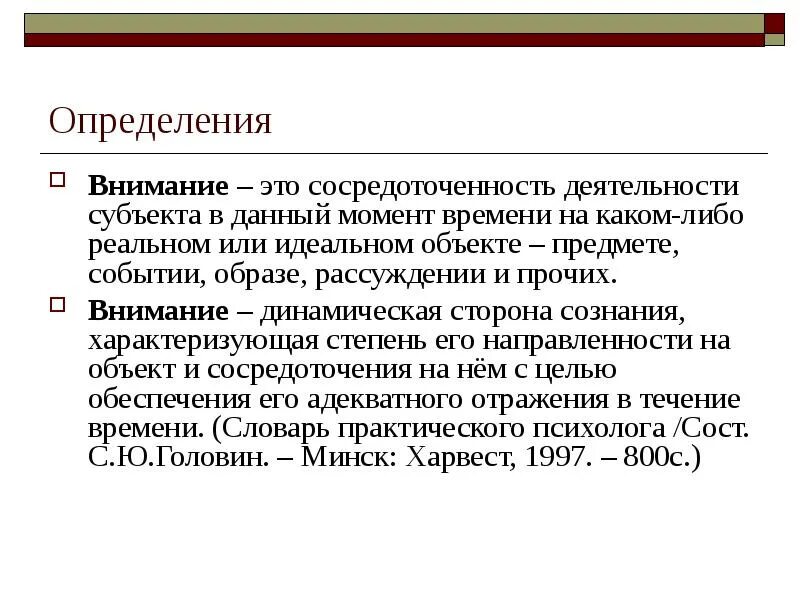 Определения

Внимание – это сосредоточенность деятельности субъекта в данный момент времени на каком-либо реальном или идеальном объекте – предмете, событии, образе, рассуждении и прочих.

Внимание – динамическая сторона сознания, характеризующая степень его направленности на объект и сосредоточения на нём с целью обеспечения его адекватного отражения в течение времени. (Словарь практического психолога /Сост. С.Ю.Головин. – Минск: Харвест, 1997. – 800с.)